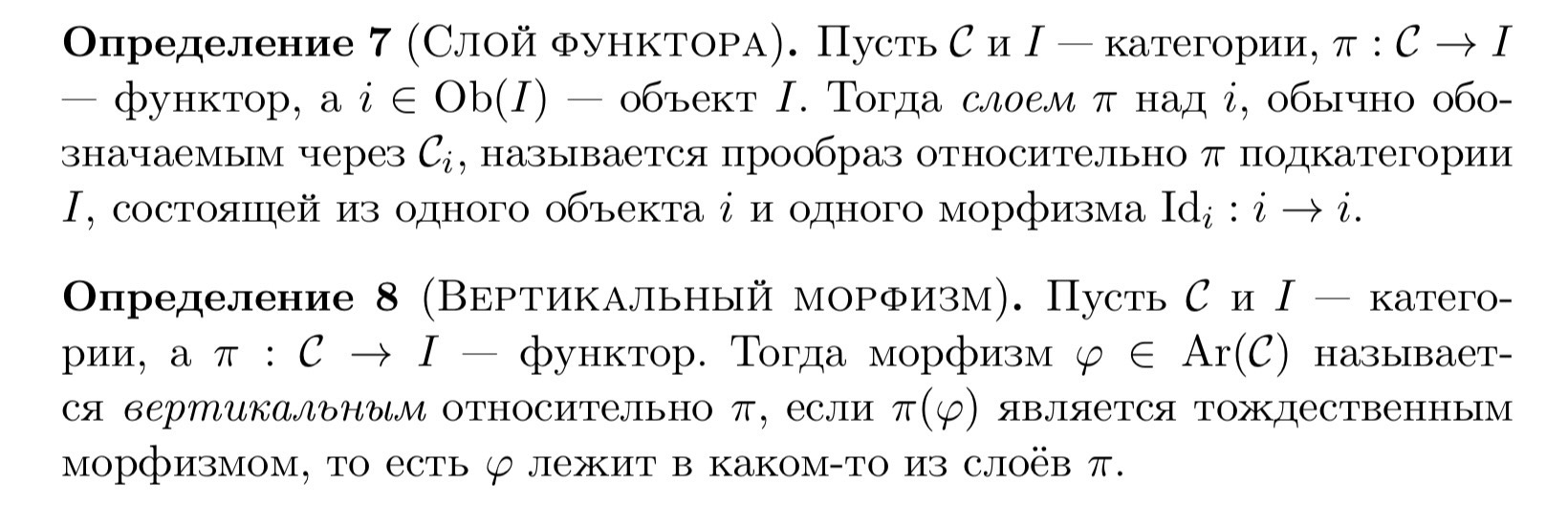 Определение 7 (Слой функтора). Пусть $\mathcal{C}$ и $I$ — категории, $\pi : \mathcal{C} \to I$ — функтор, а $i \in \mathrm{Ob}(I)$ — объект $I$. Тогда слоем $\pi$ над $i$, обычно обозначаемым через $\mathcal{C}_i$, называется прообраз относительно $\pi$ подкатегории $I$, состоящей из одного объекта $i$ и одного морфизма $\mathrm{Id}_i : i \to i$.

Определение 8 (Вертикальный морфизм). Пусть $\mathcal{C}$ и $I$ — категории, а $\pi : \mathcal{C} \to I$ — функтор. Тогда морфизм $\varphi \in \mathrm{Ar}(\mathcal{C})$ называется вертикальным относительно $\pi$, если $\pi(\varphi)$ является тождественным морфизмом, то есть $\varphi$ лежит в каком-то из слоёв $\pi$.